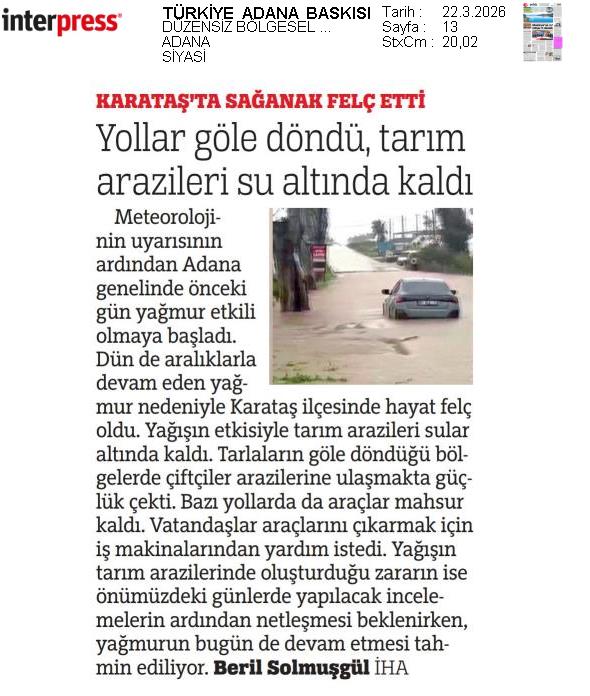 interpress

TÜRKİYE ADANA BASKISI
DÜZENSİZ BÖLGESEL ...
ADANA
SİYASİ

Tarih : 22.3.2026
Sayfa : 13
StxCm : 20,02

KARATAŞ'TA SAĞANAK FELÇ ETTİ

Yollar göle döndü, tarım arazileri su altında kaldı

Meteorolojinin uyarısının ardından Adana genelinde önceki gün yağmur etkili olmaya başladı. Dün de aralıklarla devam eden yağmur nedeniyle Karataş ilçesinde hayat felç oldu. Yağışın etkisiyle tarım arazileri sular altında kaldı. Tarlaların göle döndüğü bölgelerde çiftçiler arazilerine ulaşmakta güçlük çekti. Bazı yollarda da araçlar mahsur kaldı. Vatandaşlar araçlarını çıkarmak için iş makinalarından yardım istedi. Yağışın tarım arazilerinde oluşturduğu zararın ise önümüzdeki günlerde yapılacak incelemelerin ardından netleşmesi beklenirken, yağmurun bugün de devam etmesi tahmin ediliyor. Beril Solmuşgül İHA